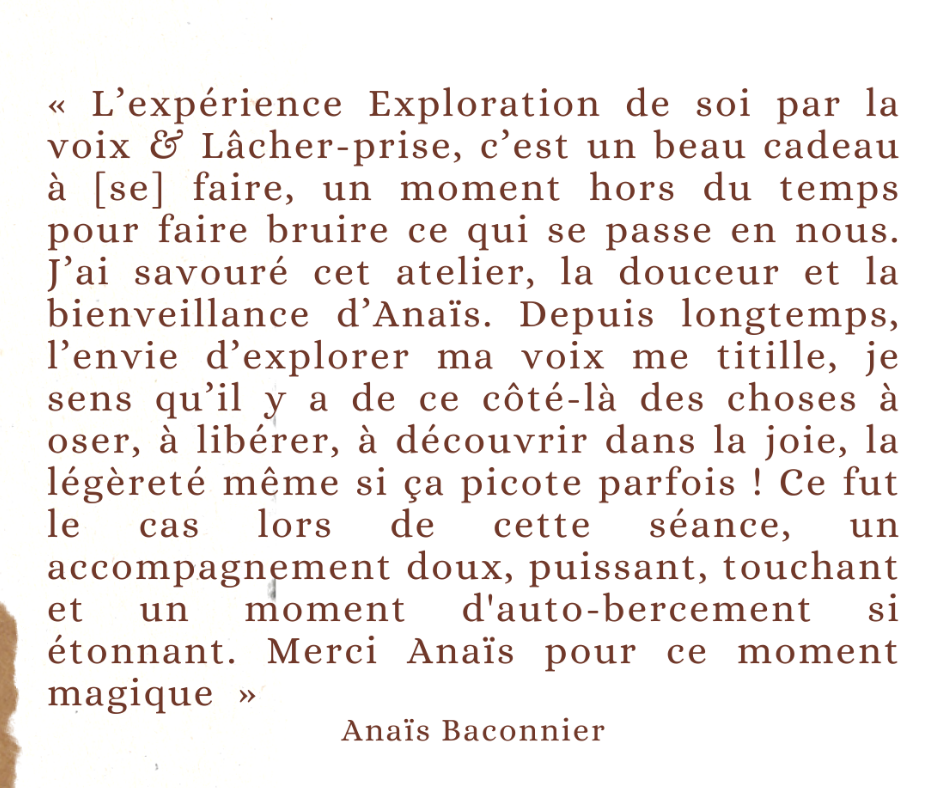 « L'expérience Exploration de soi par la voix & Lâcher-prise, c'est un beau cadeau à [se] faire, un moment hors du temps pour faire bruire ce qui se passe en nous. J'ai savouré cet atelier, la douceur et la bienveillance d'Anaïs. Depuis longtemps, l'envie d'explorer ma voix me titille, je sens qu'il y a de ce côté-là des choses à oser, à libérer, à découvrir dans la joie, la légèreté même si ça picote parfois ! Ce fut le cas lors de cette séance, un accompagnement doux, puissant, touchant et un moment d'auto-bercement si étonnant. Merci Anaïs pour ce moment magique »

Anaïs Baconnier